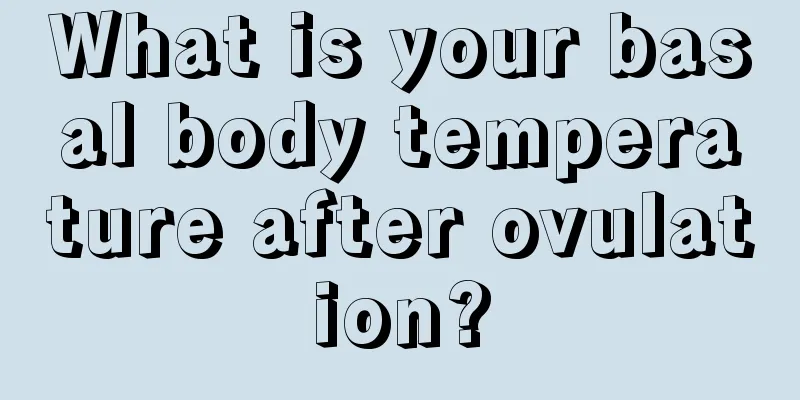 What is your basal body temperature after ovulation?